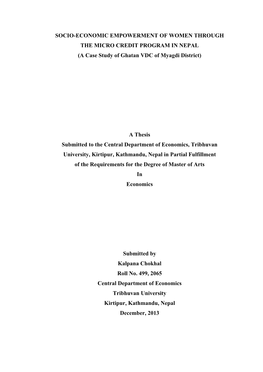 SOCIO-ECONOMIC EMPOWERMENT OF WOMEN THROUGH THE MICRO CREDIT PROGRAM IN NEPAL
(A Case Study of Ghatan VDC of Myagdi District)

A Thesis
Submitted to the Central Department of Economics, Tribhuvan University, Kirtipur, Kathmandu, Nepal in Partial Fulfillment of the Requirements for the Degree of Master of Arts
In
Economics

Submitted by
Kalpana Chokhal
Roll No. 499, 2065
Central Department of Economics
Tribhuvan University
Kirtipur, Kathmandu, Nepal
December, 2013